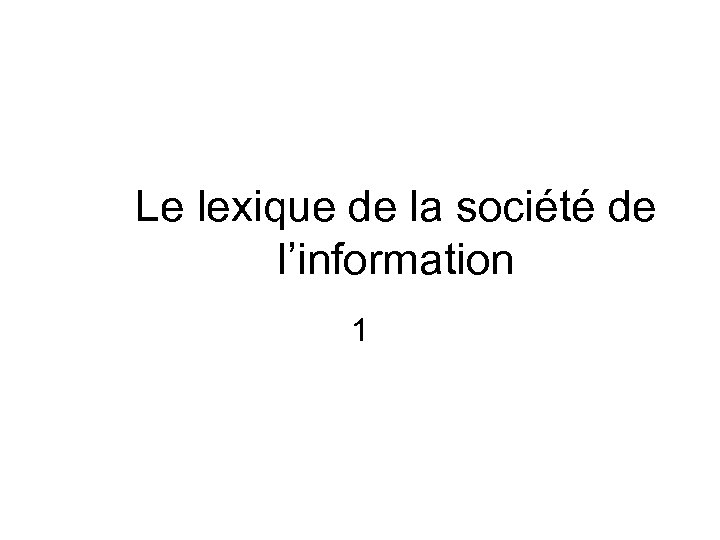 Le lexique de la société de l’information

1